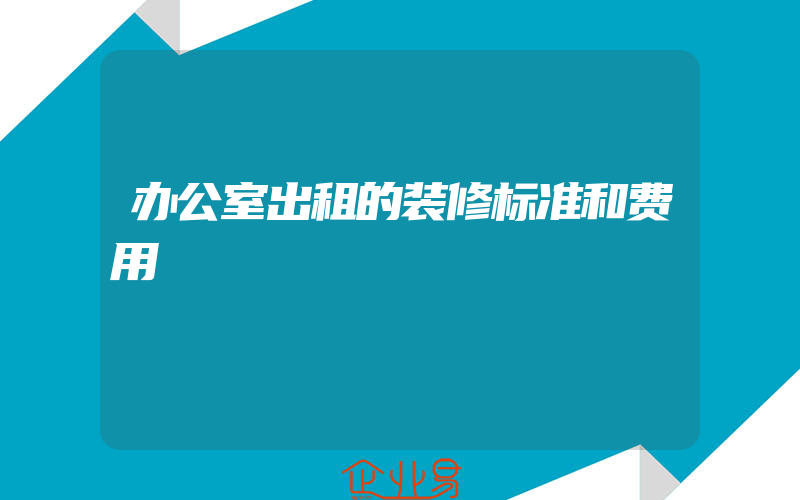 办公室出租的装修标准和费用

企业易